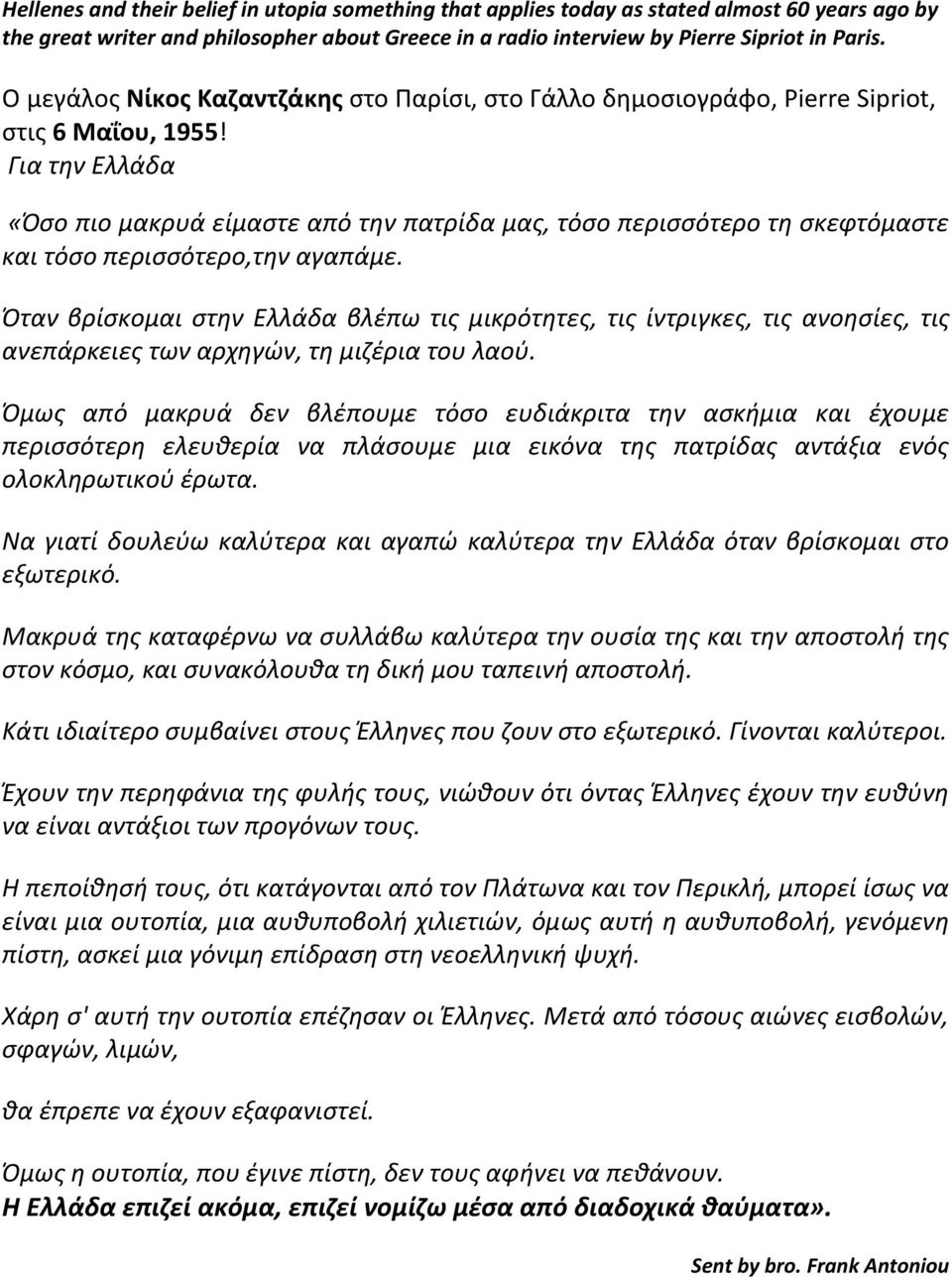 Hellenes and their belief in utopia something that applies today as stated almost 60 years ago by the great writer and philosopher about Greece in a radio interview by Pierre Sipriot in Paris.

Ο μεγάλος Νίκος Καζαντζάκης στο Παρίσι, στο Γάλλο δημοσιογράφο, Pierre Sipriot, στις 6 Μαΐου, 1955!

Για την Ελλάδα

«Όσο πιο μακρυά είμαστε από την πατρίδα μας, τόσο περισσότερο τη σκεφτόμαστε και τόσο περισσότερο,την αγαπάμε.

Όταν βρίσκομαι στην Ελλάδα βλέπω τις μικρότητες, τις ίντριγκες, τις ανοησίες, τις ανεπάρκειες των αρχηγών, τη μιζέρια του λαού.

Όμως από μακρυά δεν βλέπουμε τόσο ευδιάκριτα την ασκήμια και έχουμε περισσότερη ελευθερία να πλάσουμε μια εικόνα της πατρίδας αντάξια ενός ολοκληρωτικού έρωτα.

Να γιατί δουλεύω καλύτερα και αγαπώ καλύτερα την Ελλάδα όταν βρίσκομαι στο εξωτερικό.

Μακρυά της καταφέρνω να συλλάβω καλύτερα την ουσία της και την αποστολή της στον κόσμο, και συνακόλουθα τη δική μου ταπεινή αποστολή.

Κάτι ιδιαίτερο συμβαίνει στους Έλληνες που ζουν στο εξωτερικό. Γίνονται καλύτεροι.

Έχουν την περηφάνια της φυλής τους, νιώθουν ότι όντας Έλληνες έχουν την ευθύνη να είναι αντάξιοι των προγόνων τους.

Η πεποίθησή τους, ότι κατάγονται από τον Πλάτωνα και τον Περικλή, μπορεί ίσως να είναι μια ουτοπία, μια αυθυποβολή χιλιετιών, όμως αυτή η αυθυποβολή, γενόμενη πίστη, ασκεί μια γόνιμη επίδραση στη νεοελληνική ψυχή.

Χάρη σ' αυτή την ουτοπία επέζησαν οι Έλληνες. Μετά από τόσους αιώνες εισβολών, σφαγών, λιμών,

θα έπρεπε να έχουν εξαφανιστεί.

Όμως η ουτοπία, που έγινε πίστη, δεν τους αφήνει να πεθάνουν.
Η Ελλάδα επιζεί ακόμα, επιζεί νομίζω μέσα από διαδοχικά θαύματα».

Sent by bro. Frank Antoniou